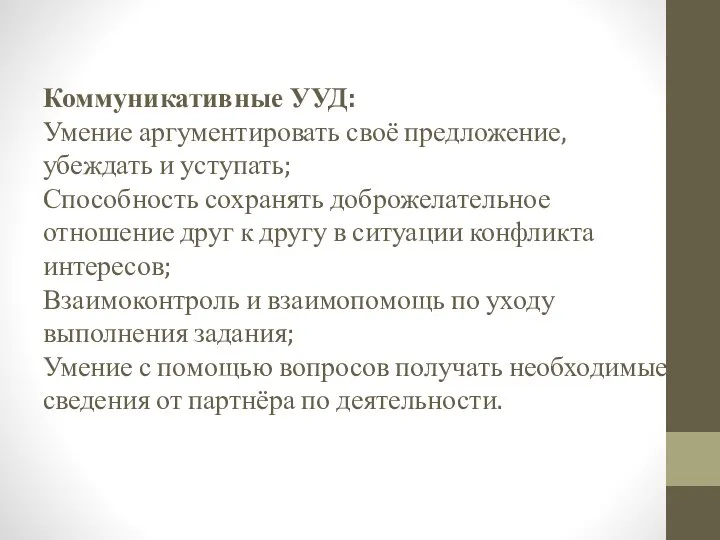 Коммуникативные УУД:
Умение аргументировать своё предложение, убеждать и уступать;
Способность сохранять доброжелательное отношение друг к другу в ситуации конфликта интересов;
Взаимоконтроль и взаимопомощь по уходу выполнения задания;
Умение с помощью вопросов получать необходимые сведения от партнёра по деятельности.